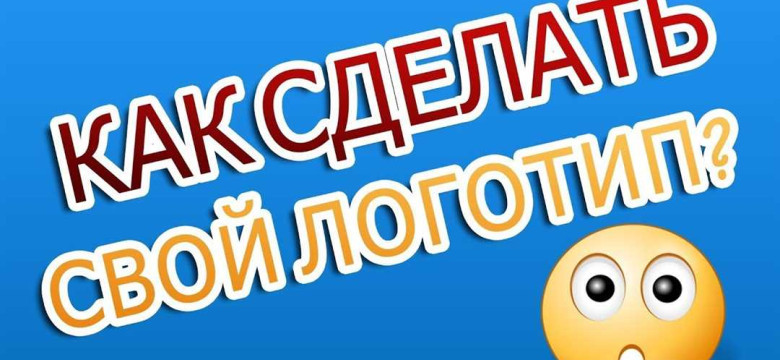 КАК СДЕЛАТЬ
СВОЙ ЛОГОТИП?